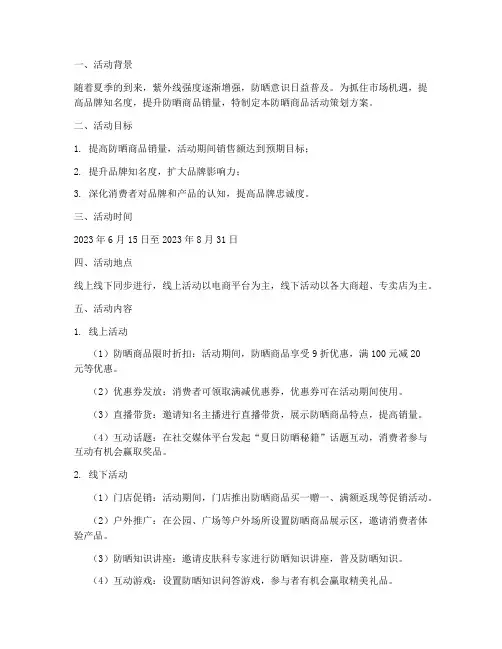 一、活动背景

随着夏季的到来，紫外线强度逐渐增强，防晒意识日益普及。为抓住市场机遇，提高品牌知名度，提升防晒商品销量，特制定本防晒商品活动策划方案。

二、活动目标

1. 提高防晒商品销量，活动期间销售额达到预期目标；

2. 提升品牌知名度，扩大品牌影响力；

3. 深化消费者对品牌和产品的认知，提高品牌忠诚度。

三、活动时间

2023 年 6 月 15 日至 2023 年 8 月 31 日

四、活动地点

线上线下同步进行，线上活动以电商平台为主，线下活动以各大商超、专卖店为主。

五、活动内容

1. 线上活动

（1）防晒商品限时折扣：活动期间，防晒商品享受 9 折优惠，满 100 元减 20 元等优惠。

（2）优惠券发放：消费者可领取满减优惠券，优惠券可在活动期间使用。

（3）直播带货：邀请知名主播进行直播带货，展示防晒商品特点，提高销量。

（4）互动话题：在社交媒体平台发起“夏日防晒秘籍”话题互动，消费者参与互动有机会赢取奖品。

2. 线下活动

（1）门店促销：活动期间，门店推出防晒商品买一赠一、满额返现等促销活动。

（2）户外推广：在公园、广场等户外场所设置防晒商品展示区，邀请消费者体验产品。

（3）防晒知识讲座：邀请皮肤科专家进行防晒知识讲座，普及防晒知识。

（4）互动游戏：设置防晒知识问答游戏，参与者有机会赢取精美礼品。